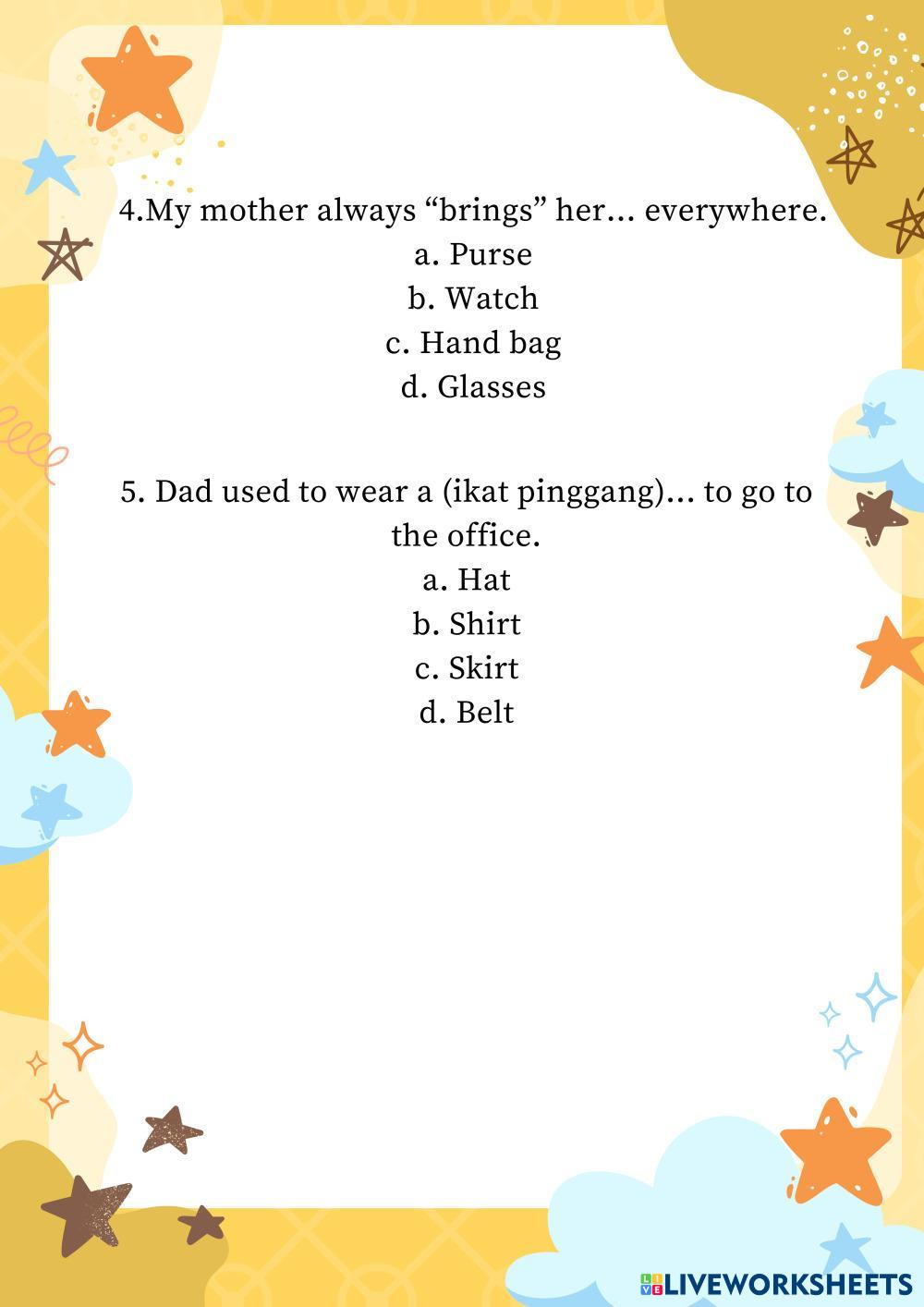 4.My mother always “brings” her… everywhere.
a. Purse
b. Watch
c. Hand bag
d. Glasses

5. Dad used to wear a (ikat pinggang)… to go to the office.
a. Hat
b. Shirt
c. Skirt
d. Belt

LIVEWORKSHEETS